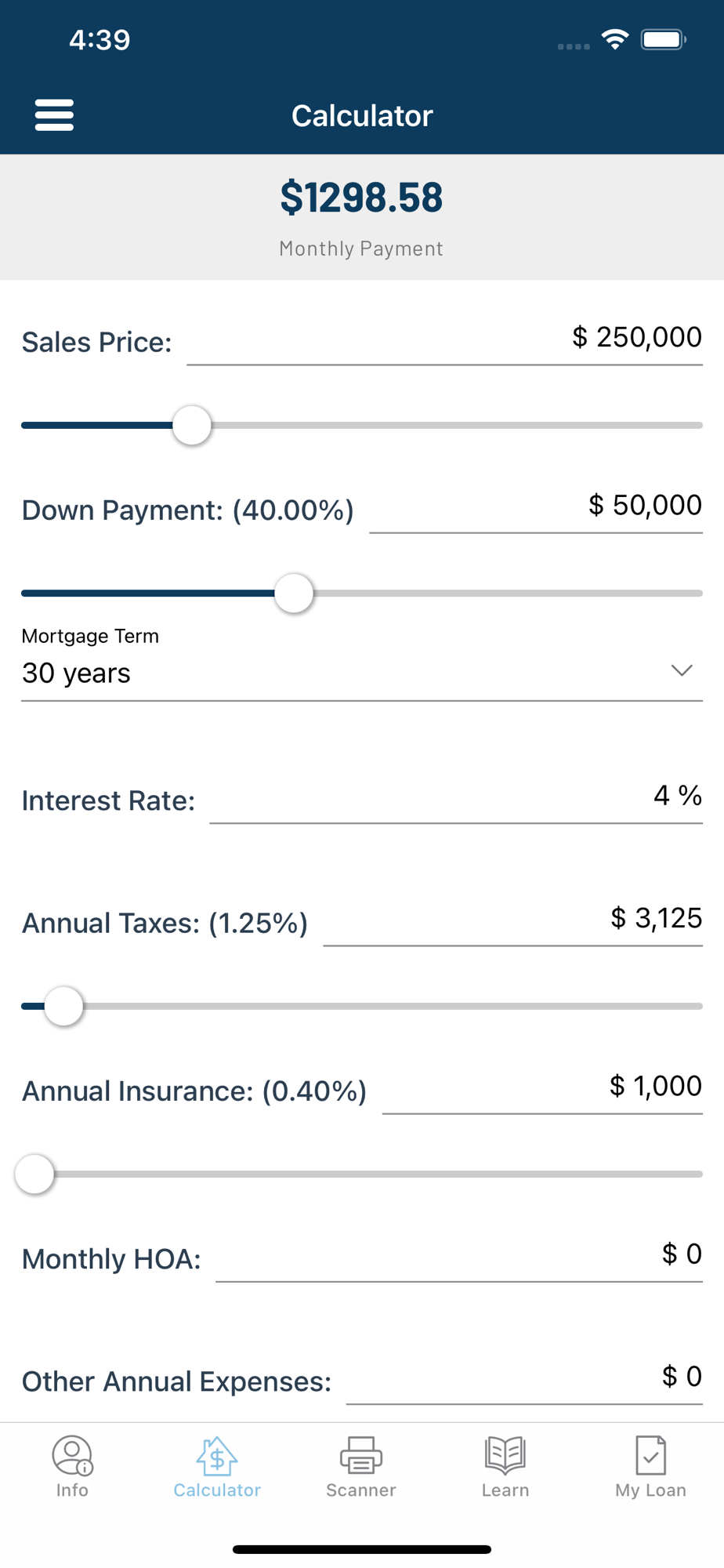 4:39

Calculator

$1298.58

Monthly Payment

Sales Price: $ 250,000

Down Payment: (40.00%) $ 50,000

Mortgage Term
30 years

Interest Rate: 4 %

Annual Taxes: (1.25%) $ 3,125

Annual Insurance: (0.40%) $ 1,000

Monthly HOA: $ 0

Other Annual Expenses: $ 0

Info Calculator Scanner Learn My Loan